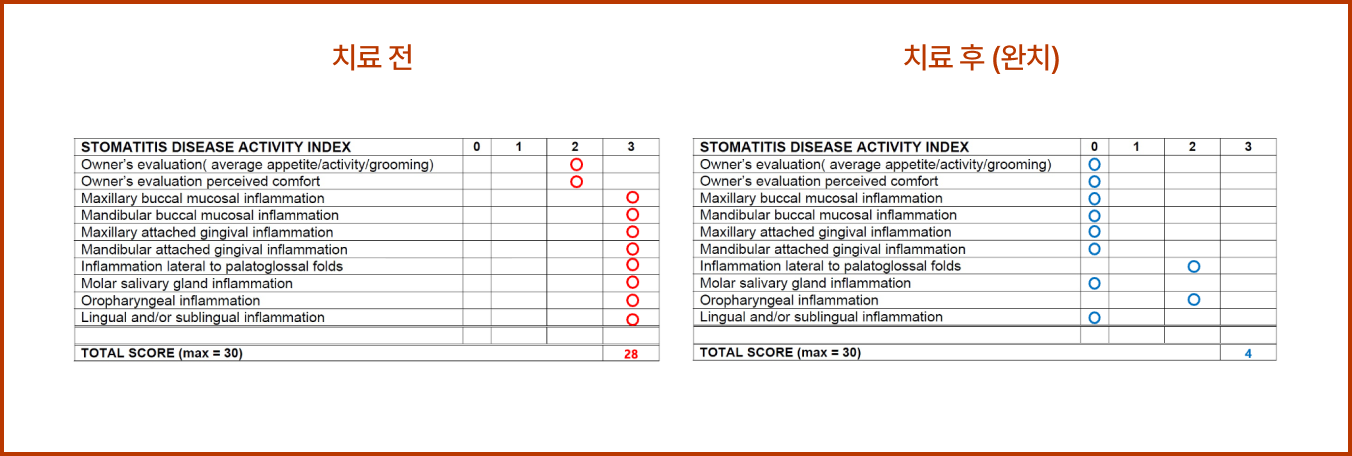 치료 전

| STOMATITIS DISEASE ACTIVITY INDEX | 0 | 1 | 2 | 3 |
|---|---|---|---|---|
| Owner's evaluation( average appetite/activity/grooming) | | | O | |
| Owner's evaluation perceived comfort | | | O | |
| Maxillary buccal mucosal inflammation | | | | O |
| Mandibular buccal mucosal inflammation | | | | O |
| Maxillary attached gingival inflammation | | | | O |
| Mandibular attached gingival inflammation | | | | O |
| Inflammation lateral to palatoglossal folds | | | | O |
| Molar salivary gland inflammation | | | | O |
| Oropharyngeal inflammation | | | | O |
| Lingual and/or sublingual inflammation | | | | O |
| | | | | |
| TOTAL SCORE (max = 30) | | | | 28 |

치료 후 (완치)

| STOMATITIS DISEASE ACTIVITY INDEX | 0 | 1 | 2 | 3 |
|---|---|---|---|---|
| Owner's evaluation( average appetite/activity/grooming) | O | | | |
| Owner's evaluation perceived comfort | O | | | |
| Maxillary buccal mucosal inflammation | O | | | |
| Mandibular buccal mucosal inflammation | O | | | |
| Maxillary attached gingival inflammation | O | | | |
| Mandibular attached gingival inflammation | O | | | |
| Inflammation lateral to palatoglossal folds | | | O | |
| Molar salivary gland inflammation | O | | | |
| Oropharyngeal inflammation | | | O | |
| Lingual and/or sublingual inflammation | O | | | |
| | | | | |
| TOTAL SCORE (max = 30) | | | | 4 |